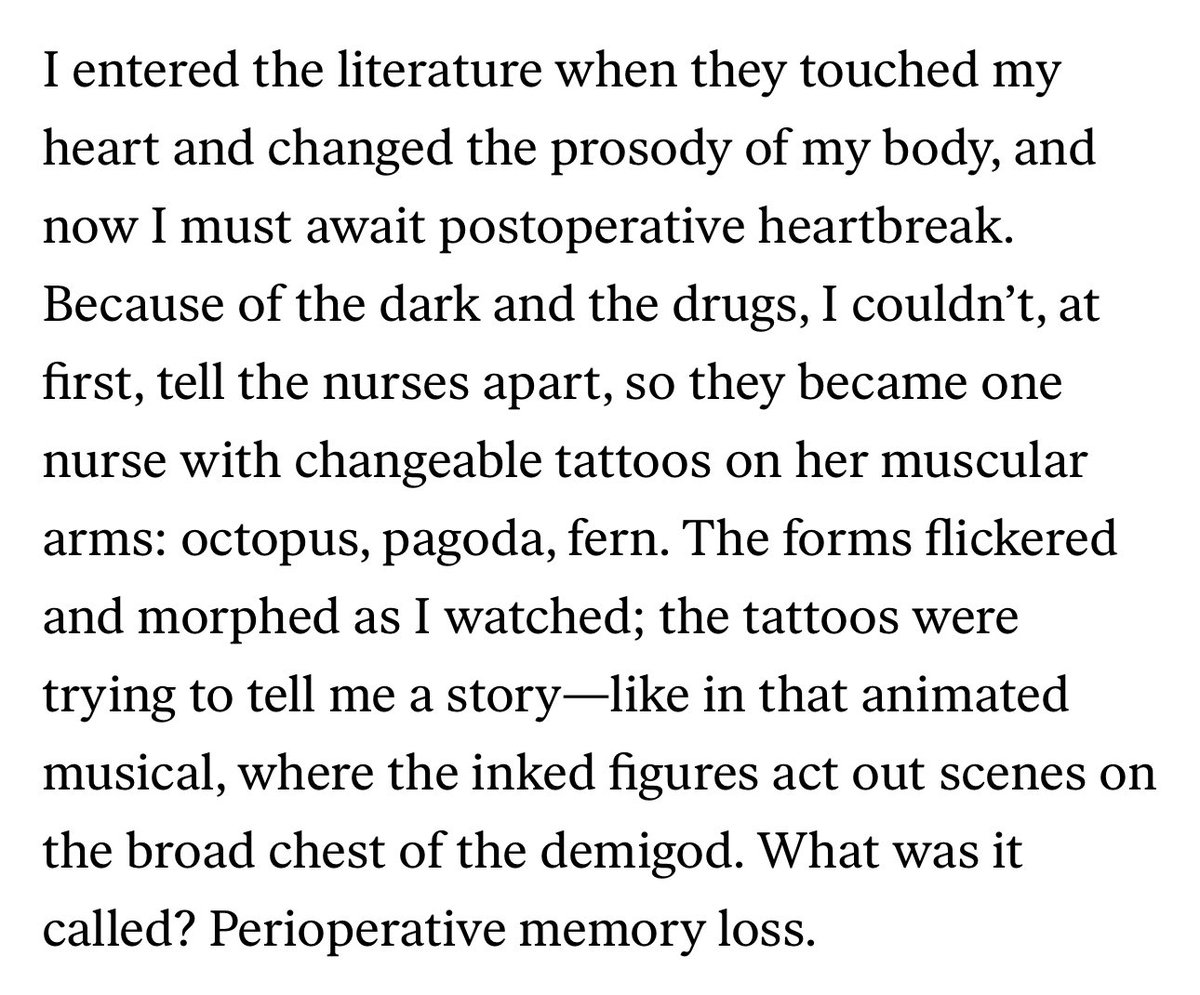 I entered the literature when they touched my heart and changed the prosody of my body, and now I must await postoperative heartbreak. Because of the dark and the drugs, I couldn’t, at first, tell the nurses apart, so they became one nurse with changeable tattoos on her muscular arms: octopus, pagoda, fern. The forms flickered and morphed as I watched; the tattoos were trying to tell me a story—like in that animated musical, where the inked figures act out scenes on the broad chest of the demigod. What was it called? Perioperative memory loss.